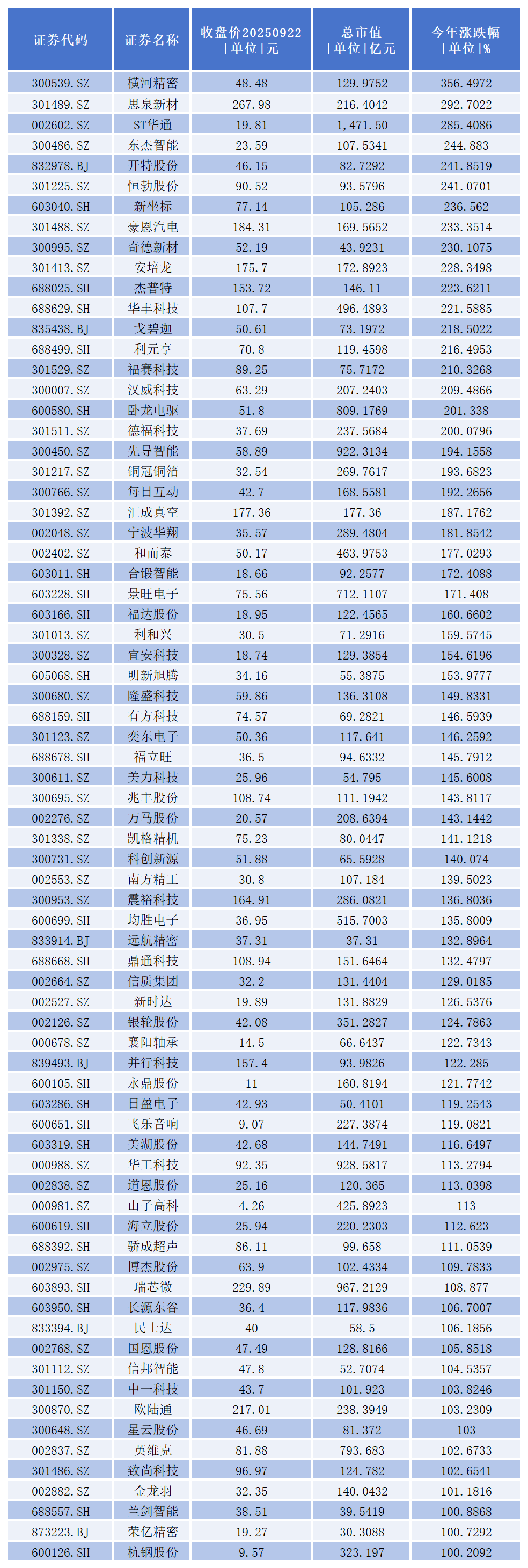 | 证券代码 | 证券名称 | 收盘价20250922 [单位]元 | 总市值 [单位]亿元 | 今年涨跌幅 [单位]% |
|---|---|---|---|---|
| 300539.SZ | 横河精密 | 48.48 | 129.9752 | 356.4972 |
| 301489.SZ | 思泉新材 | 267.98 | 216.4042 | 292.7022 |
| 002602.SZ | ST华通 | 19.81 | 1,471.50 | 285.4086 |
| 300486.SZ | 东杰智能 | 23.59 | 107.5341 | 244.883 |
| 832978.BJ | 开特股份 | 46.15 | 82.7292 | 241.8519 |
| 301225.SZ | 恒勃股份 | 90.52 | 93.5796 | 241.0701 |
| 603040.SH | 新坐标 | 77.14 | 105.286 | 236.562 |
| 301488.SZ | 豪恩汽电 | 184.31 | 169.5652 | 233.3514 |
| 300995.SZ | 奇德新材 | 52.19 | 43.9231 | 230.1075 |
| 301413.SZ | 安培龙 | 175.7 | 172.8923 | 228.3498 |
| 688025.SH | 杰普特 | 153.72 | 146.11 | 223.6211 |
| 688629.SH | 华丰科技 | 107.7 | 496.4893 | 221.5885 |
| 835438.BJ | 戈碧迦 | 50.61 | 73.1972 | 218.5022 |
| 688499.SH | 利元亨 | 70.8 | 119.4598 | 216.4953 |
| 301529.SZ | 福赛科技 | 89.25 | 75.7172 | 210.3268 |
| 300007.SZ | 汉威科技 | 63.29 | 207.2403 | 209.4866 |
| 600580.SH | 卧龙电驱 | 51.8 | 809.1769 | 201.338 |
| 301511.SZ | 德福科技 | 37.69 | 237.5684 | 200.0796 |
| 300450.SZ | 先导智能 | 58.89 | 922.3134 | 194.1558 |
| 301217.SZ | 铜冠铜箔 | 32.54 | 269.7617 | 193.6823 |
| 300766.SZ | 每日互动 | 42.7 | 168.5581 | 192.2656 |
| 301392.SZ | 汇成真空 | 177.36 | 177.36 | 187.1762 |
| 002048.SZ | 宁波华翔 | 35.57 | 289.4804 | 181.8542 |
| 002402.SZ | 和而泰 | 50.17 | 463.9753 | 177.0293 |
| 603011.SH | 合锻智能 | 18.66 | 92.2577 | 172.4088 |
| 603228.SH | 景旺电子 | 75.56 | 712.1107 | 171.408 |
| 603166.SH | 福达股份 | 18.95 | 122.4565 | 160.6602 |
| 301013.SZ | 利和兴 | 30.5 | 71.2916 | 159.5745 |
| 300328.SZ | 宜安科技 | 18.74 | 129.3854 | 154.6196 |
| 605068.SH | 明新旭腾 | 34.16 | 55.3875 | 153.9777 |
| 300680.SZ | 隆盛科技 | 59.86 | 136.3108 | 149.8331 |
| 688159.SH | 有方科技 | 74.57 | 69.2821 | 146.5939 |
| 301123.SZ | 奕东电子 | 50.36 | 117.641 | 146.2592 |
| 688678.SH | 福立旺 | 36.5 | 94.6332 | 145.7912 |
| 300611.SZ | 美力科技 | 25.96 | 54.795 | 145.6008 |
| 300695.SZ | 兆丰股份 | 108.74 | 111.1942 | 143.8117 |
| 002276.SZ | 万马股份 | 20.57 | 208.6394 | 143.1442 |
| 301338.SZ | 凯格精机 | 75.23 | 80.0447 | 141.1218 |
| 300731.SZ | 科创新源 | 51.88 | 65.5928 | 140.074 |
| 002553.SZ | 南方精工 | 30.8 | 107.184 | 139.5023 |
| 300953.SZ | 震裕科技 | 164.91 | 286.0821 | 136.8036 |
| 600699.SH | 均胜电子 | 36.95 | 515.7003 | 135.8009 |
| 833914.BJ | 远航精密 | 37.31 | 37.31 | 132.8964 |
| 688668.SH | 鼎通科技 | 108.94 | 151.6464 | 132.4797 |
| 002664.SZ | 信质集团 | 32.2 | 131.4404 | 129.0185 |
| 002527.SZ | 新时达 | 19.89 | 131.8829 | 126.5376 |
| 002126.SZ | 银轮股份 | 42.08 | 351.2827 | 124.7863 |
| 000678.SZ | 襄阳轴承 | 14.5 | 66.6437 | 122.7343 |
| 839493.BJ | 并行科技 | 157.4 | 93.9826 | 122.285 |
| 600105.SH | 永鼎股份 | 11 | 160.8194 | 121.7742 |
| 603286.SH | 日盈电子 | 42.93 | 50.4101 | 119.2543 |
| 600651.SH | 飞乐音响 | 9.07 | 227.3874 | 119.0821 |
| 603319.SH | 美湖股份 | 42.68 | 144.7491 | 116.6497 |
| 000988.SZ | 华工科技 | 92.35 | 928.5817 | 113.2794 |
| 002838.SZ | 道恩股份 | 25.16 | 120.365 | 113.0398 |
| 000981.SZ | 山子高科 | 4.26 | 425.8923 | 113 |
| 600619.SH | 海立股份 | 25.94 | 220.2303 | 112.623 |
| 688392.SH | 骄成超声 | 86.11 | 99.658 | 111.0539 |
| 002975.SZ | 博杰股份 | 63.9 | 102.4334 | 109.7833 |
| 603893.SH | 瑞芯微 | 229.89 | 967.2129 | 108.877 |
| 603950.SH | 长源东谷 | 36.4 | 117.9836 | 106.7007 |
| 833394.BJ | 民士达 | 40 | 58.5 | 106.1856 |
| 002768.SZ | 国恩股份 | 47.49 | 128.8166 | 105.8518 |
| 301112.SZ | 信邦智能 | 47.8 | 52.7074 | 104.5357 |
| 301150.SZ | 中一科技 | 43.7 | 101.923 | 103.8246 |
| 300870.SZ | 欧陆通 | 217.01 | 238.3949 | 103.2309 |
| 300648.SZ | 星云股份 | 46.69 | 81.372 | 103 |
| 002837.SZ | 英维克 | 81.88 | 793.683 | 102.6733 |
| 301486.SZ | 致尚科技 | 96.97 | 124.782 | 102.6541 |
| 002882.SZ | 金龙羽 | 32.35 | 140.0432 | 101.1816 |
| 688557.SH | 兰剑智能 | 38.51 | 39.5419 | 100.8868 |
| 873223.BJ | 荣亿精密 | 19.27 | 30.3088 | 100.7292 |
| 600126.SH | 杭钢股份 | 9.57 | 323.197 | 100.2092 |